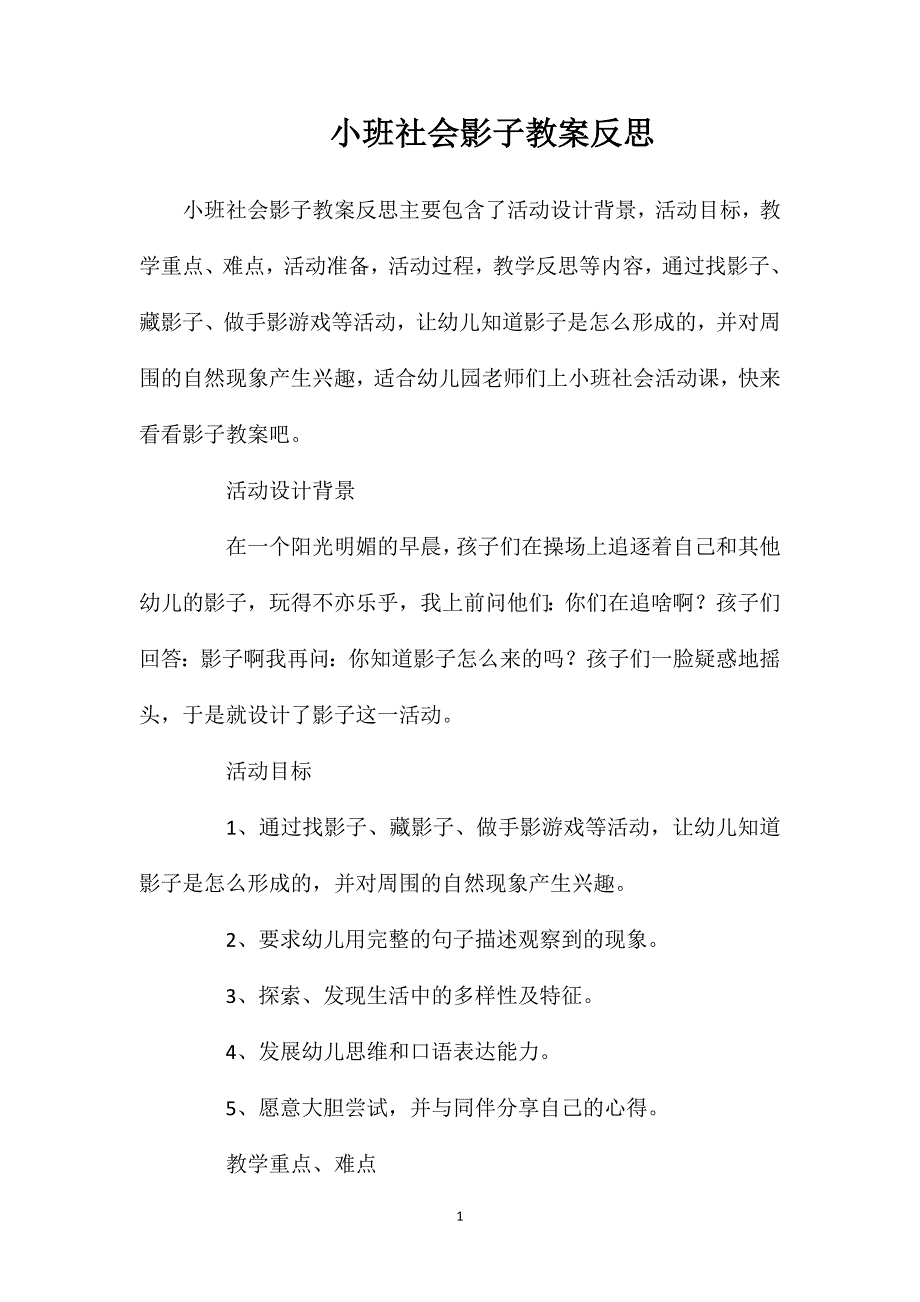 小班社会影子教案反思

小班社会影子教案反思主要包含了活动设计背景，活动目标，教学重点、难点，活动准备，活动过程，教学反思等内容，通过找影子、藏影子、做手影游戏等活动，让幼儿知道影子是怎么形成的，并对周围的自然现象产生兴趣，适合幼儿园老师们上小班社会活动课，快来看看影子教案吧。

活动设计背景

在一个阳光明媚的早晨，孩子们在操场上追逐着自己和其他幼儿的影子，玩得不亦乐乎，我上前问他们：你们在追啥啊？孩子们回答：影子啊我再问：你知道影子怎么来的吗？孩子们一脸疑惑地摇头，于是就设计了影子这一活动。

活动目标

1、通过找影子、藏影子、做手影游戏等活动，让幼儿知道影子是怎么形成的，并对周围的自然现象产生兴趣。

2、要求幼儿用完整的句子描述观察到的现象。

3、探索、发现生活中的多样性及特征。

4、发展幼儿思维和口语表达能力。

5、愿意大胆尝试，并与同伴分享自己的心得。

教学重点、难点

1